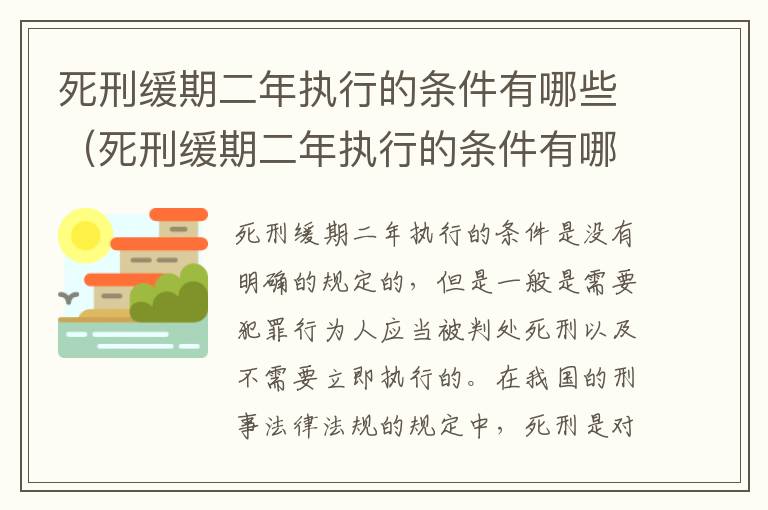 死刑缓期二年执行的条件有哪些（死刑缓期二年执行的条件有哪

死刑缓期二年执行的条件是没有明确的规定的，但是一般是需要犯罪行为人应当被判处死刑以及不需要立即执行的。在我国的刑事法律法规的规定中，死刑是对